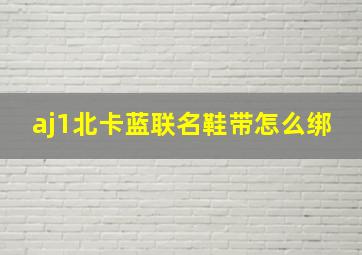 aj1北卡蓝联名鞋带怎么绑